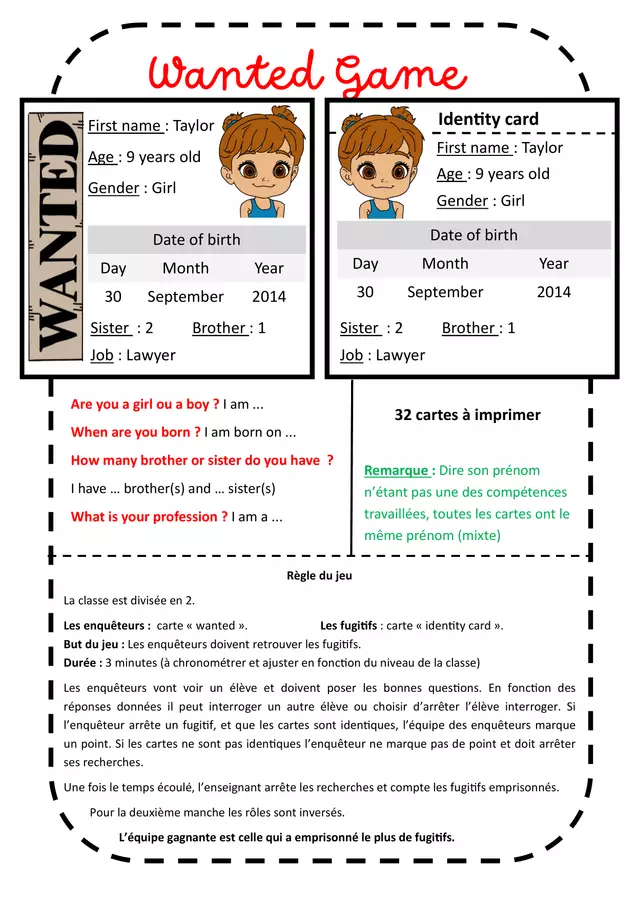 Wanted Game

WANTED

First name : Taylor

Age : 9 years old

Gender : Girl

| Date of birth | | |
|---|---|---|
| Day | Month | Year |
| 30 | September | 2014 |

Sister : 2 Brother : 1

Job : Lawyer

Identity card

First name : Taylor

Age : 9 years old

Gender : Girl

| Date of birth | | |
|---|---|---|
| Day | Month | Year |
| 30 | September | 2014 |

Sister : 2 Brother : 1

Job : Lawyer

Are you a girl ou a boy ? I am ...

When are you born ? I am born on ...

How many brother or sister do you have ?

I have ... brother(s) and ... sister(s)

What is your profession ? I am a ...

32 cartes à imprimer

Remarque : Dire son prénom n'étant pas une des compétences travaillées, toutes les cartes ont le même prénom (mixte)

Règle du jeu

La classe est divisée en 2.

Les enquêteurs : carte « wanted ». Les fugitifs : carte « identity card ».

But du jeu : Les enquêteurs doivent retrouver les fugitifs.

Durée : 3 minutes (à chronométrer et ajuster en fonction du niveau de la classe)

Les enquêteurs vont voir un élève et doivent poser les bonnes questions. En fonction des réponses données il peut interroger un autre élève ou choisir d'arrêter l'élève interroger. Si l'enquêteur arrête un fugitif, et que les cartes sont identiques, l'équipe des enquêteurs marque un point. Si les cartes ne sont pas identiques l'enquêteur ne marque pas de point et doit arrêter ses recherches.

Une fois le temps écoulé, l'enseignant arrête les recherches et compte les fugitifs emprisonnés.

Pour la deuxième manche les rôles sont inversés.

L'équipe gagnante est celle qui a emprisonné le plus de fugitifs.